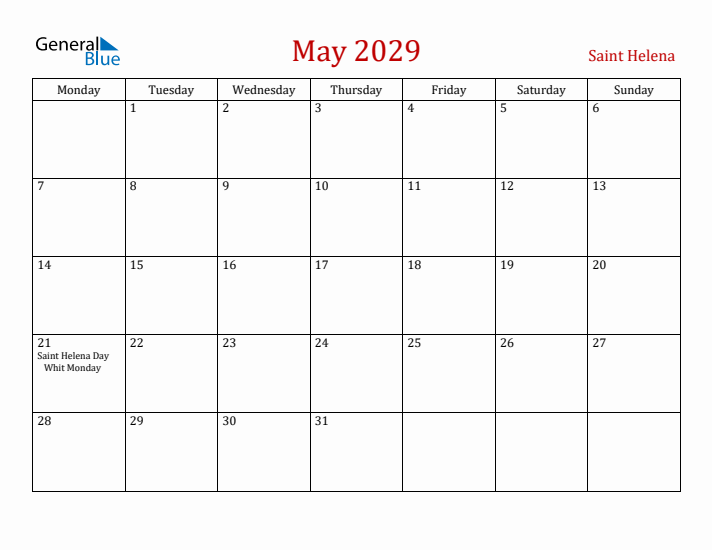 General Blue

May 2029

Saint Helena

| Monday | Tuesday | Wednesday | Thursday | Friday | Saturday | Sunday |
|---|---|---|---|---|---|---|
| | 1 | 2 | 3 | 4 | 5 | 6 |
| 7 | 8 | 9 | 10 | 11 | 12 | 13 |
| 14 | 15 | 16 | 17 | 18 | 19 | 20 |
| 21 Saint Helena Day Whit Monday | 22 | 23 | 24 | 25 | 26 | 27 |
| 28 | 29 | 30 | 31 | | | |